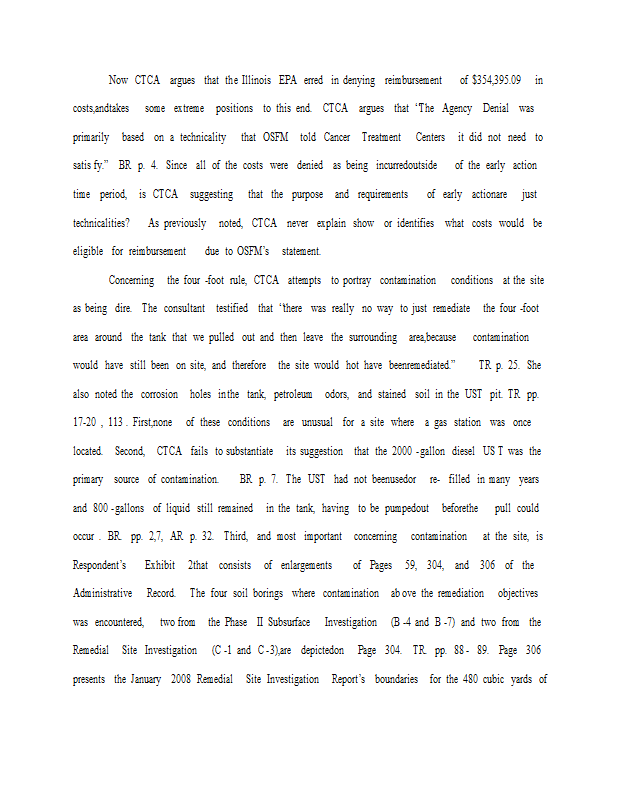 Now CTCA argues that the Illinois EPA erred in denying reimbursement of $354,395.09 in costs,andtakes some extreme positions to this end. CTCA argues that "The Agency Denial was primarily based on a technicality that OSFM told Cancer Treatment Centers it did not need to satis fy." BR p. 4. Since all of the costs were denied as being incurredoutside of the early action time period, is CTCA suggesting that the purpose and requirements of early actionare just technicalities? As previously noted, CTCA never explain show or identifies what costs would be eligible for reimbursement due to OSFM's statement.

Concerning the four -foot rule, CTCA attempts to portray contamination conditions at the site as being dire. The consultant testified that "there was really no way to just remediate the four -foot area around the tank that we pulled out and then leave the surrounding area,because contamination would have still been on site, and therefore the site would hot have beenremediated." TR p. 25. She also noted the corrosion holes inthe tank, petroleum odors, and stained soil in the UST pit. TR pp. 17-20 , 113 . First,none of these conditions are unusual for a site where a gas station was once located. Second, CTCA fails to substantiate its suggestion that the 2000 -gallon diesel US T was the primary source of contamination. BR p. 7. The UST had not beenusedor re- filled in many years and 800 -gallons of liquid still remained in the tank, having to be pumpedout beforethe pull could occur . BR. pp. 2,7, AR p. 32. Third, and most important concerning contamination at the site, is Respondent's Exhibit 2that consists of enlargements of Pages 59, 304, and 306 of the Administrative Record. The four soil borings where contamination ab ove the remediation objectives was encountered, two from the Phase II Subsurface Investigation (B -4 and B -7) and two from the Remedial Site Investigation (C -1 and C -3),are depictedon Page 304. TR. pp. 88 - 89. Page 306 presents the January 2008 Remedial Site Investigation Report's boundaries for the 480 cubic yards of